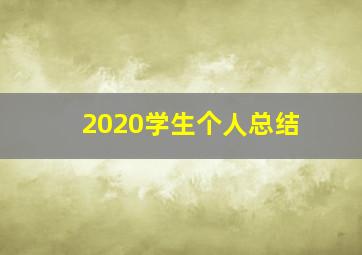 2020学生个人总结